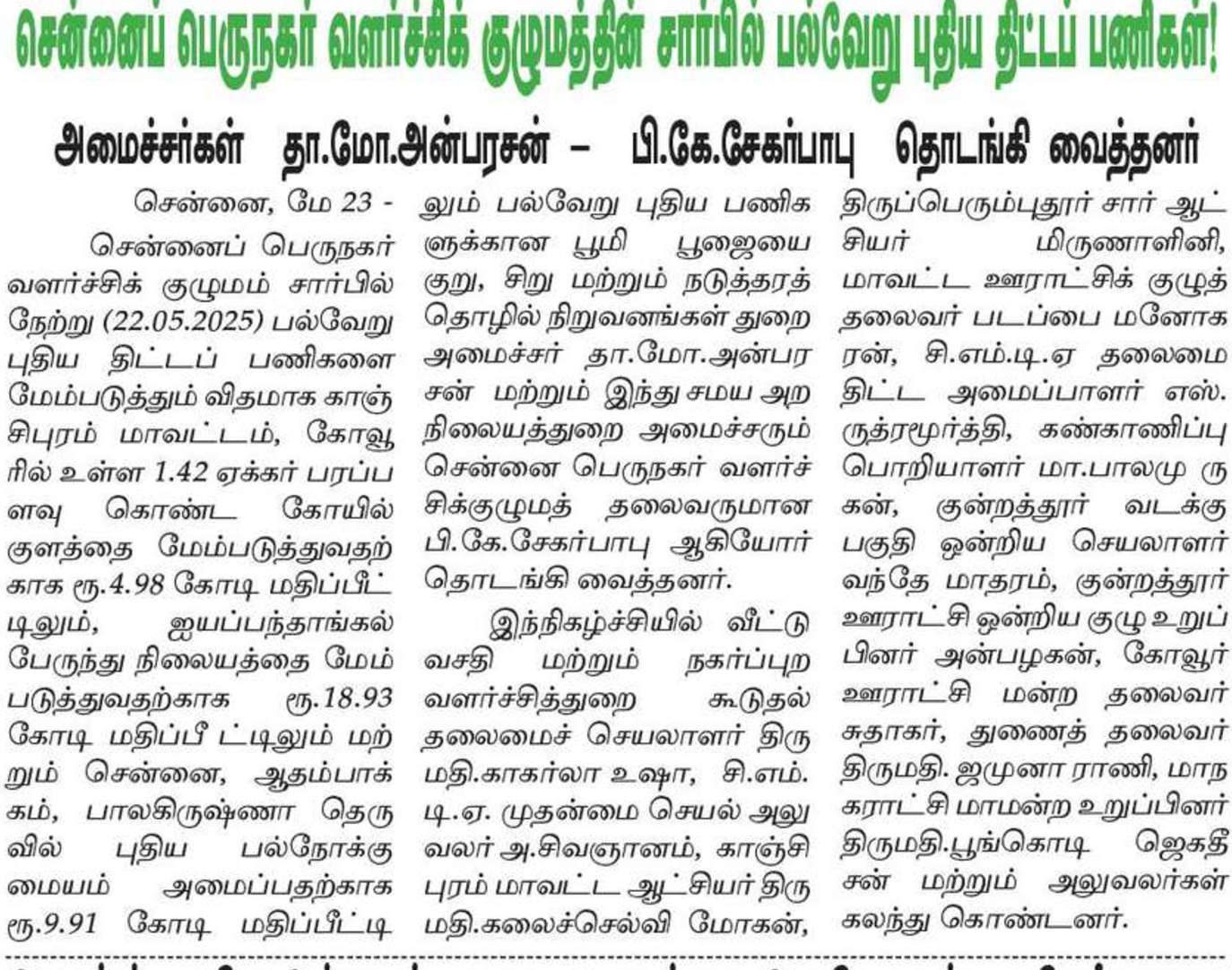 சென்னைப் பெருநகர் வளர்ச்சிக் குழுமத்தின் சார்பில் பல்வேறு புதிய திட்டப் பணிகள்!

அமைச்சர்கள் தா.மோ.அன்பரசன் – பி.கே.சேகர்பாபு தொடங்கி வைத்தனர்

சென்னை, மே 23 -

சென்னைப் பெருநகர் வளர்ச்சிக் குழுமம் சார்பில் நேற்று (22.05.2025) பல்வேறு புதிய திட்டப் பணிகளை மேம்படுத்தும் விதமாக காஞ்சிபுரம் மாவட்டம், கோவூரில் உள்ள 1.42 ஏக்கர் பரப்பளவு கொண்ட கோயில் குளத்தை மேம்படுத்துவதற்காக ரூ.4.98 கோடி மதிப்பீட்டிலும், ஐயப்பந்தாங்கல் பேருந்து நிலையத்தை மேம்படுத்துவதற்காக ரூ.18.93 கோடி மதிப்பீ ட்டிலும் மற்றும் சென்னை, ஆதம்பாக்கம், பாலகிருஷ்ணா தெருவில் புதிய பல்நோக்கு மையம் அமைப்பதற்காக ரூ.9.91 கோடி மதிப்பீட்டிலும் பல்வேறு புதிய பணிகளுக்கான பூமி பூஜையை குறு, சிறு மற்றும் நடுத்தரத் தொழில் நிறுவனங்கள் துறை அமைச்சர் தா.மோ.அன்பரசன் மற்றும் இந்து சமய அறநிலையத்துறை அமைச்சரும் சென்னை பெருநகர் வளர்ச்சிக்குழுமத் தலைவருமான பி.கே.சேகர்பாபு ஆகியோர் தொடங்கி வைத்தனர்.

இந்நிகழ்ச்சியில் வீட்டு வசதி மற்றும் நகர்ப்புற வளர்ச்சித்துறை கூடுதல் தலைமைச் செயலாளர் திருமதி.காகர்லா உஷா, சி.எம்.டி.ஏ. முதன்மை செயல் அலுவலர் அ.சிவஞானம், காஞ்சிபுரம் மாவட்ட ஆட்சியர் திருமதி.கலைச்செல்வி மோகன், திருப்பெரும்புதூர் சார் ஆட்சியர் மிருணாளினி, மாவட்ட ஊராட்சிக் குழுத் தலைவர் படப்பை மனோகரன், சி.எம்.டி.ஏ தலைமை திட்ட அமைப்பாளர் எஸ்.ருத்ரமூர்த்தி, கண்காணிப்பு பொறியாளர் மா.பாலமுருகன், குன்றத்தூர் வடக்கு பகுதி ஒன்றிய செயலாளர் வந்தே மாதரம், குன்றத்தூர் ஊராட்சி ஒன்றிய குழு உறுப்பினர் அன்பழகன், கோவூர் ஊராட்சி மன்ற தலைவர் சுதாகர், துணைத் தலைவர் திருமதி. ஜமுனா ராணி, மாநகராட்சி மாமன்ற உறுப்பினர் திருமதி.பூங்கொடி ஜெகதீசன் மற்றும் அலுவலர்கள் கலந்து கொண்டனர்.